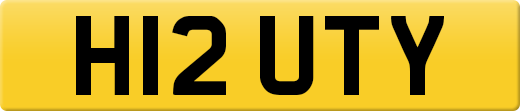 H12 UTY